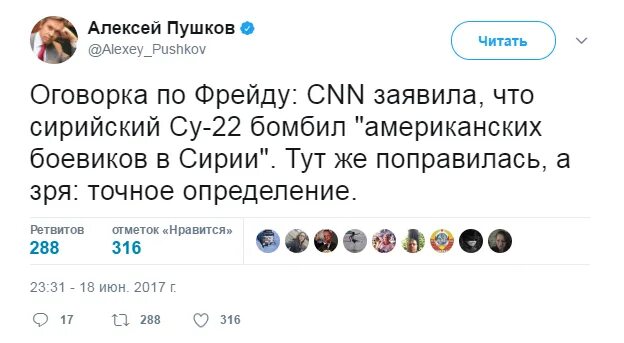 Алексей Пушков
@Alexey_Pushkov

Читать

Оговорка по Фрейду: CNN заявила, что сирийский Су-22 бомбил "американских боевиков в Сирии". Тут же поправилась, а зря: точное определение.

Ретвитов
288

отметок «Нравится»
316

23:31 - 18 июн. 2017 г.

17 288 316